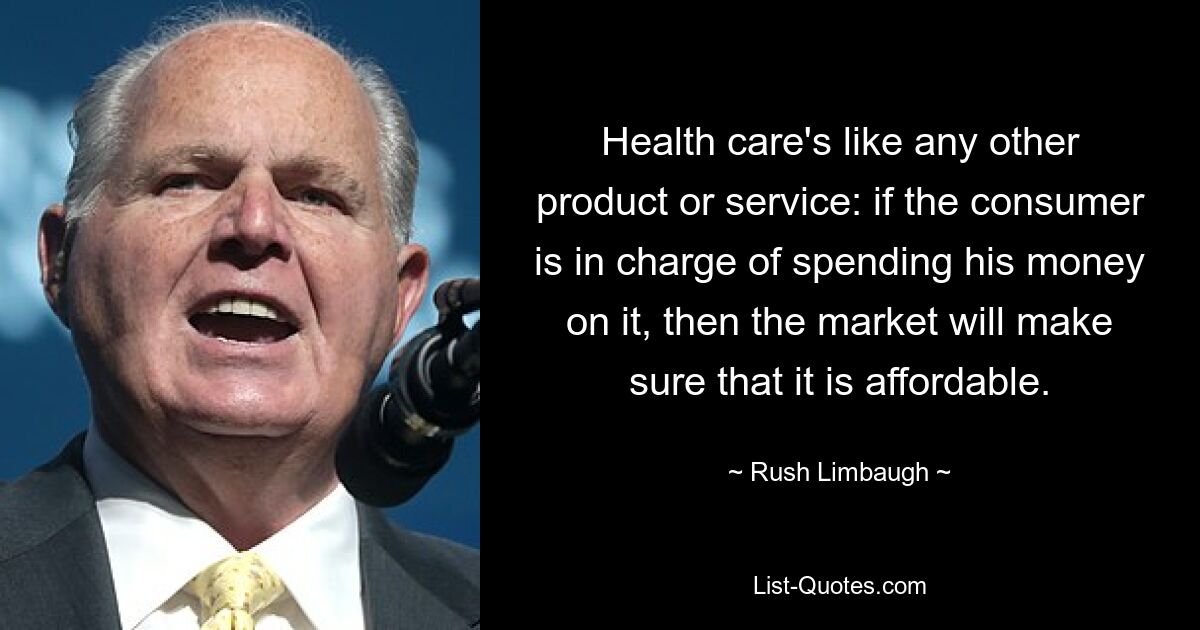 Health care's like any other product or service: if the consumer is in charge of spending his money on it, then the market will make sure that it is affordable.

~ Rush Limbaugh ~

List-Quotes.com